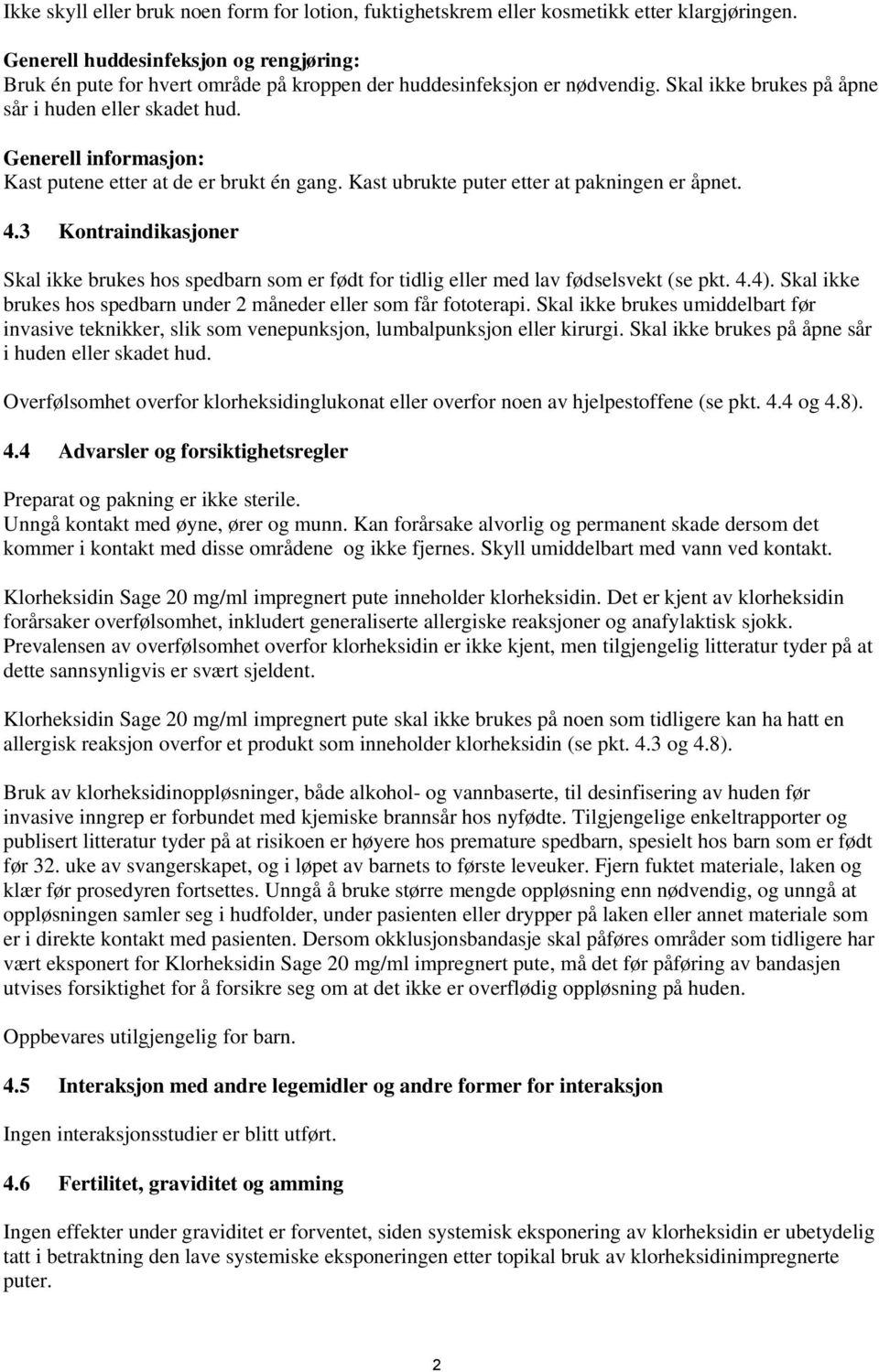 Ikke skyll eller bruk noen form for lotion, fuktighetskrem eller kosmetikk etter klargjøringen.

Generell huddesinfeksjon og rengjøring:
Bruk én pute for hvert område på kroppen der huddesinfeksjon er nødvendig. Skal ikke brukes på åpne sår i huden eller skadet hud.

Generell informasjon:
Kast putene etter at de er brukt én gang. Kast ubrukte puter etter at pakningen er åpnet.

4.3 Kontraindikasjoner

Skal ikke brukes hos spedbarn som er født for tidlig eller med lav fødselsvekt (se pkt. 4.4). Skal ikke brukes hos spedbarn under 2 måneder eller som får fototerapi. Skal ikke brukes umiddelbart før invasive teknikker, slik som venepunksjon, lumbalpunksjon eller kirurgi. Skal ikke brukes på åpne sår i huden eller skadet hud.

Overfølsomhet overfor klorheksidinglukonat eller overfor noen av hjelpestoffene (se pkt. 4.4 og 4.8).

4.4 Advarsler og forsiktighetsregler

Preparat og pakning er ikke sterile.
Unngå kontakt med øyne, ører og munn. Kan forårsake alvorlig og permanent skade dersom det kommer i kontakt med disse områdene og ikke fjernes. Skyll umiddelbart med vann ved kontakt.

Klorheksidin Sage 20 mg/ml impregnert pute inneholder klorheksidin. Det er kjent av klorheksidin forårsaker overfølsomhet, inkludert generaliserte allergiske reaksjoner og anafylaktisk sjokk. Prevalensen av overfølsomhet overfor klorheksidin er ikke kjent, men tilgjengelig litteratur tyder på at dette sannsynligvis er svært sjeldent.

Klorheksidin Sage 20 mg/ml impregnert pute skal ikke brukes på noen som tidligere kan ha hatt en allergisk reaksjon overfor et produkt som inneholder klorheksidin (se pkt. 4.3 og 4.8).

Bruk av klorheksidinoppløsninger, både alkohol- og vannbaserte, til desinfisering av huden før invasive inngrep er forbundet med kjemiske brannsår hos nyfødte. Tilgjengelige enkeltrapporter og publisert litteratur tyder på at risikoen er høyere hos premature spedbarn, spesielt hos barn som er født før 32. uke av svangerskapet, og i løpet av barnets to første leveuker. Fjern fuktet materiale, laken og klær før prosedyren fortsettes. Unngå å bruke større mengde oppløsning enn nødvendig, og unngå at oppløsningen samler seg i hudfolder, under pasienten eller drypper på laken eller annet materiale som er i direkte kontakt med pasienten. Dersom okklusjonsbandasje skal påføres områder som tidligere har vært eksponert for Klorheksidin Sage 20 mg/ml impregnert pute, må det før påføring av bandasjen utvises forsiktighet for å forsikre seg om at det ikke er overflødig oppløsning på huden.

Oppbevares utilgjengelig for barn.

4.5 Interaksjon med andre legemidler og andre former for interaksjon

Ingen interaksjonsstudier er blitt utført.

4.6 Fertilitet, graviditet og amming

Ingen effekter under graviditet er forventet, siden systemisk eksponering av klorheksidin er ubetydelig tatt i betraktning den lave systemiske eksponeringen etter topikal bruk av klorheksidinimpregnerte puter.

2